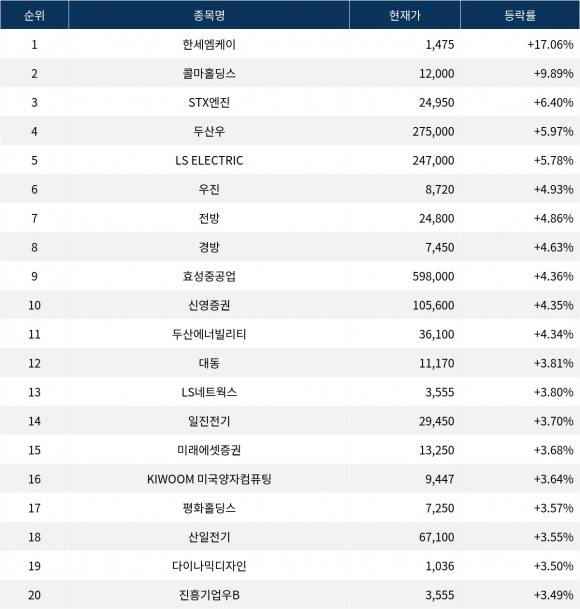 | 순위 | 종목명 | 현재가 | 등락률 |
|---|---|---|---|
| 1 | 한세엠케이 | 1,475 | +17.06% |
| 2 | 콜마홀딩스 | 12,000 | +9.89% |
| 3 | STX엔진 | 24,950 | +6.40% |
| 4 | 두산우 | 275,000 | +5.97% |
| 5 | LS ELECTRIC | 247,000 | +5.78% |
| 6 | 우진 | 8,720 | +4.93% |
| 7 | 전방 | 24,800 | +4.86% |
| 8 | 경방 | 7,450 | +4.63% |
| 9 | 효성중공업 | 598,000 | +4.36% |
| 10 | 신영증권 | 105,600 | +4.35% |
| 11 | 두산에너빌리티 | 36,100 | +4.34% |
| 12 | 대동 | 11,170 | +3.81% |
| 13 | LS네트웍스 | 3,555 | +3.80% |
| 14 | 일진전기 | 29,450 | +3.70% |
| 15 | 미래에셋증권 | 13,250 | +3.68% |
| 16 | KIWOOM 미국양자컴퓨팅 | 9,447 | +3.64% |
| 17 | 평화홀딩스 | 7,250 | +3.57% |
| 18 | 산일전기 | 67,100 | +3.55% |
| 19 | 다이나믹디자인 | 1,036 | +3.50% |
| 20 | 진흥기업우B | 3,555 | +3.49% |